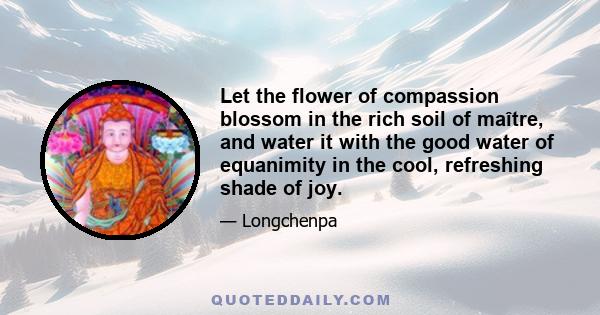 Let the flower of compassion blossom in the rich soil of maître, and water it with the good water of equanimity in the cool, refreshing shade of joy.

— Longchenpa

QUOTEDDAILY.COM